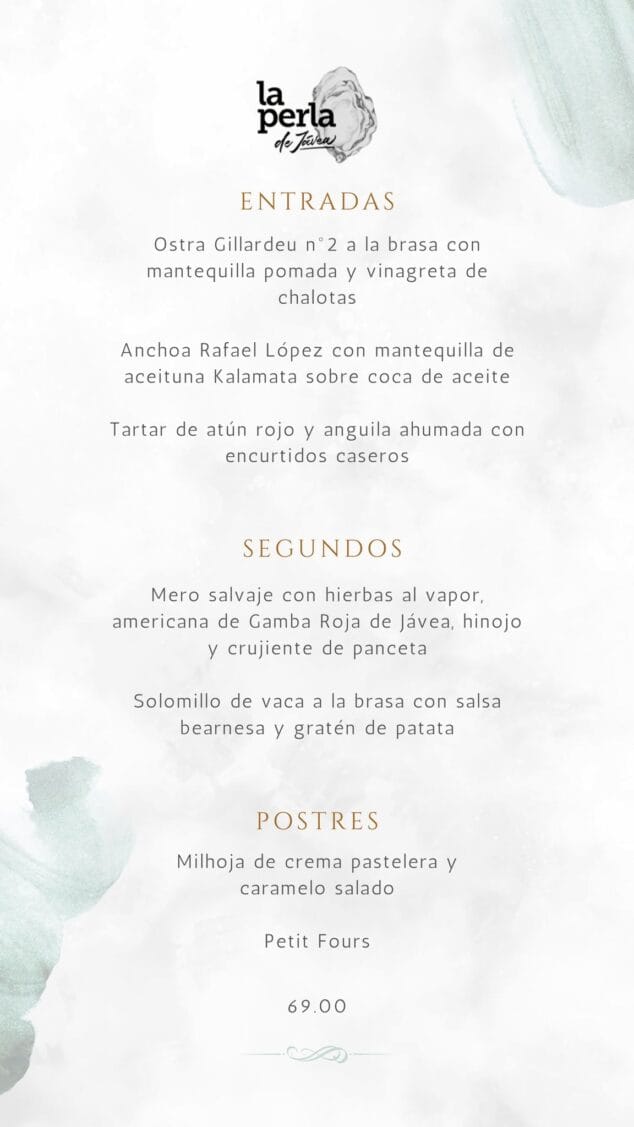 la perla de Jávea

ENTRADAS

Ostra Gillardeu n°2 a la brasa con mantequilla pomada y vinagreta de chalotas

Anchoa Rafael López con mantequilla de aceituna Kalamata sobre coca de aceite

Tartar de atún rojo y anguila ahumada con encurtidos caseros

SEGUNDOS

Mero salvaje con hierbas al vapor, americana de Gamba Roja de Jávea, hinojo y crujiente de panceta

Solomillo de vaca a la brasa con salsa bearnesa y gratén de patata

POSTRES

Milhoja de crema pastelera y caramelo salado

Petit Fours

69.00